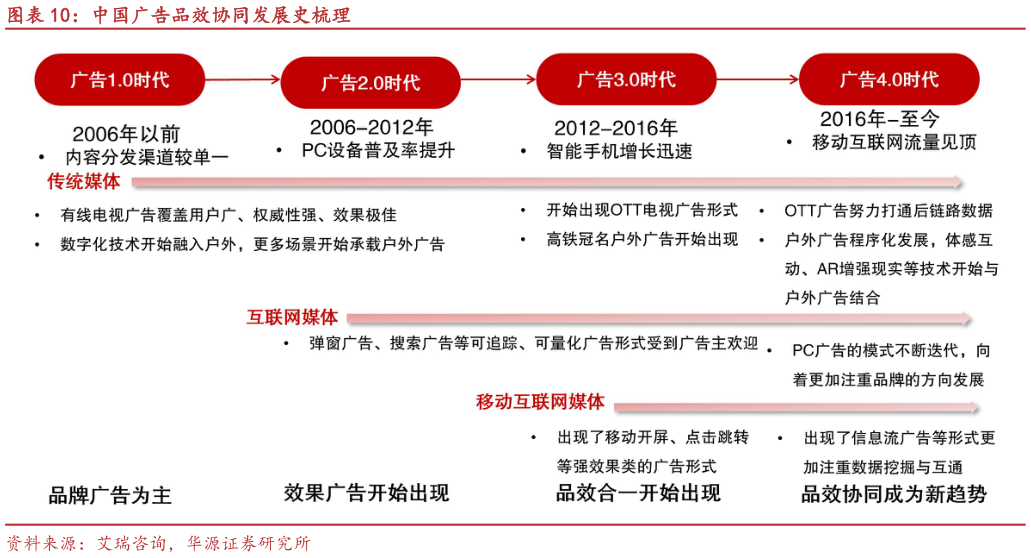 图表 10：中国广告品效协同发展史梳理

广告1.0时代

广告2.0时代

广告3.0时代

广告4.0时代

2006年以前
• 内容分发渠道较单一

2006–2012年
• PC设备普及率提升

2012–2016年
• 智能手机增长迅速

2016年–至今
• 移动互联网流量见顶

传统媒体

• 有线电视广告覆盖用户广、权威性强、效果极佳
• 数字化技术开始融入户外，更多场景开始承载户外广告

• 开始出现OTT电视广告形式
• 高铁冠名户外广告开始出现

• OTT广告努力打通后链路数据
• 户外广告程序化发展，体感互动、AR增强现实等技术开始与户外广告结合

互联网媒体

• 弹窗广告、搜索广告等可追踪、可量化广告形式受到广告主欢迎

• PC广告的模式不断迭代，向着更加注重品牌的方向发展

移动互联网媒体

• 出现了移动开屏、点击跳转等强效果类的广告形式

• 出现了信息流广告等形式更加注重数据挖掘与互通

品牌广告为主

效果广告开始出现

品效合一开始出现

品效协同成为新趋势

资料来源：艾瑞咨询，华源证券研究所